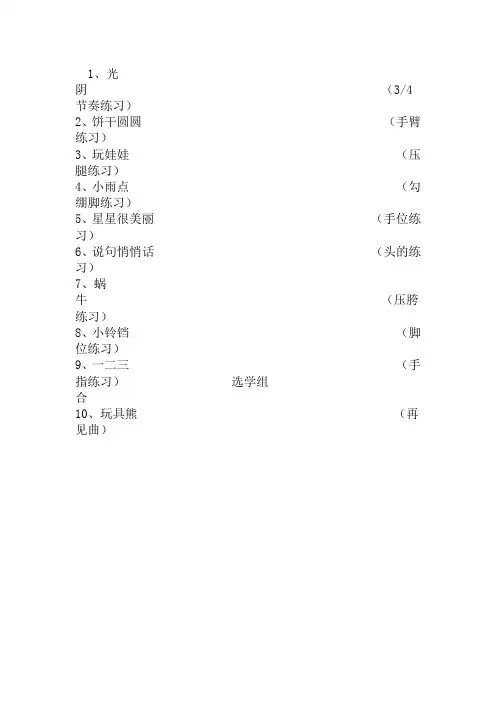 1、光阴 （3/4节奏练习）
2、饼干圆圆 （手臂练习）
3、玩娃娃 （压腿练习）
4、小雨点 （勾绷脚练习）
5、星星很美丽 （手位练习）
6、说句悄悄话 （头的练习）
7、蜗牛 （压胯练习）
8、小铃铛 （脚位练习）
9、一二三 （手指练习） 选学组合
10、玩具熊 （再见曲）